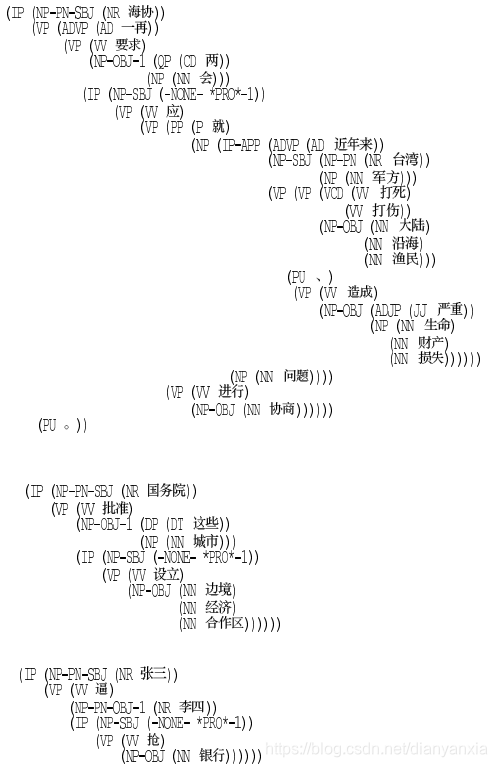 (IP (NP-PN-SBJ (NR 海协))
(VP (ADVP (AD 一再))
(VP (VV 要求)
(NP-OBJ-1 (QP (CD 两))
(NP (NN 会)))
(IP (NP-SBJ (-NONE- *PRO*-1))
(VP (VV 应)
(VP (PP (P 就)
(NP (IP-APP (ADVP (AD 近年来))
(NP-SBJ (NP-PN (NR 台湾))
(NP (NN 军方)))
(VP (VP (VCD (VV 打死)
(VV 打伤))
(NP-OBJ (NN 大陆)
(NN 沿海)
(NN 渔民)))
(PU 、)
(VP (VV 造成)
(NP-OBJ (ADJP (JJ 严重))
(NP (NN 生命)
(NN 财产)
(NN 损失))))))
(NP (NN 问题))))
(VP (VV 进行)
(NP-OBJ (NN 协商))))))
(PU 。))

(IP (NP-PN-SBJ (NR 国务院))
(VP (VV 批准)
(NP-OBJ-1 (DP (DT 这些))
(NP (NN 城市)))
(IP (NP-SBJ (-NONE- *PRO*-1))
(VP (VV 设立)
(NP-OBJ (NN 边境)
(NN 经济)
(NN 合作区))))))

(IP (NP-PN-SBJ (NR 张三))
(VP (VV 逼)
(NP-PN-OBJ-1 (NR 李四))
(IP (NP-SBJ (-NONE- *PRO*-1))
(VP (VV 抢)
(NP-OBJ (NN 银行))))))

https://blog.csdn.net/dianyanxia